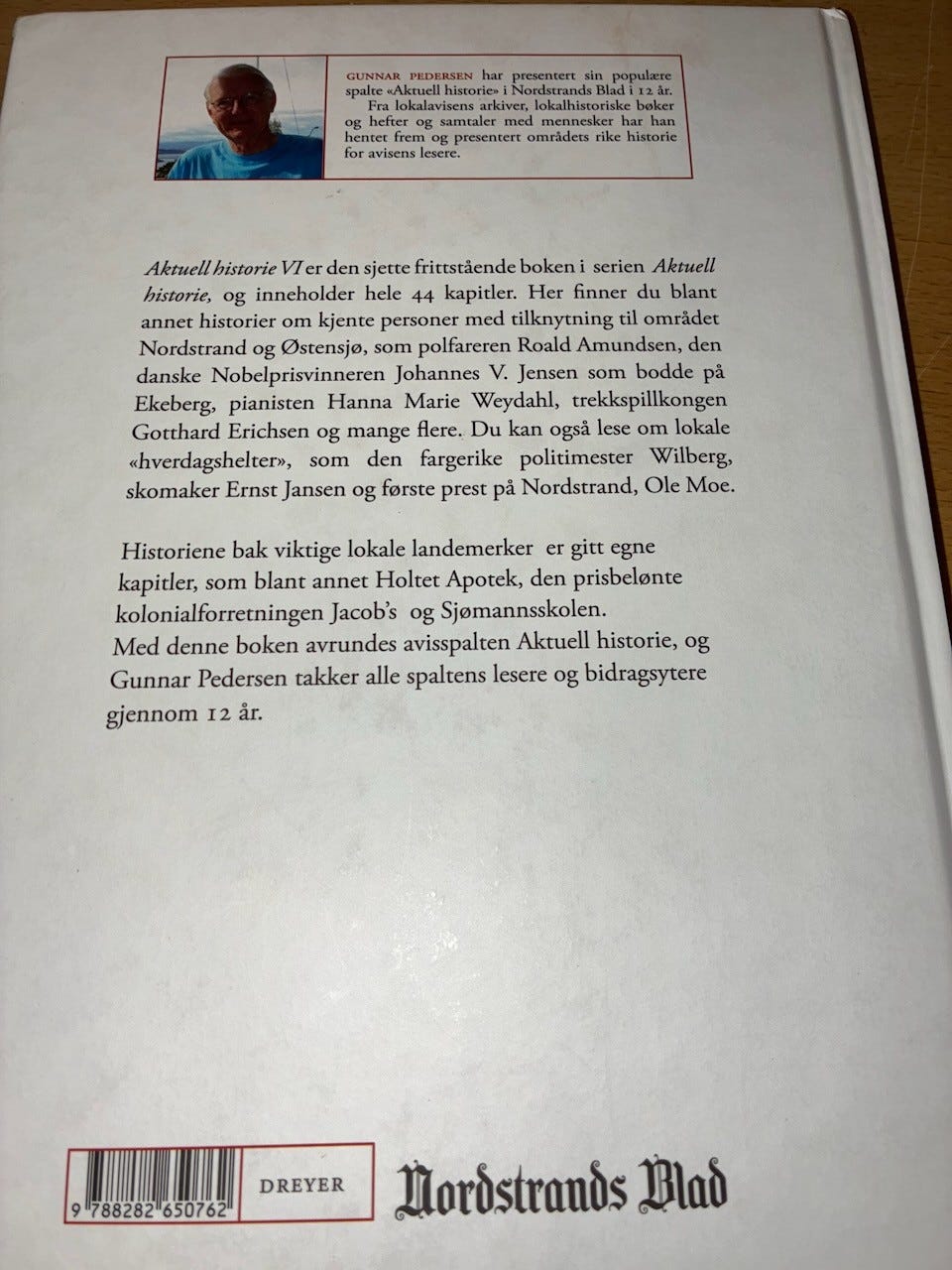 GUNNAR PEDERSEN har presentert sin populære spalte «Aktuell historie» i Nordstrands Blad i 12 år. Fra lokalavisens arkiver, lokalhistoriske bøker og hefter og samtaler med mennesker har han hentet frem og presentert områdets rike historie for avisens lesere.

Aktuell historie VI er den sjette frittstående boken i serien Aktuell historie, og inneholder hele 44 kapitler. Her finner du blant annet historier om kjente personer med tilknytning til området Nordstrand og Østensjø, som polfareren Roald Amundsen, den danske Nobelprisvinneren Johannes V. Jensen som bodde på Ekeberg, pianisten Hanna Marie Weydahl, trekkspillkongen Gotthard Erichsen og mange flere. Du kan også lese om lokale «hverdagshelter», som den fargerike politimester Wilberg, skomaker Ernst Jansen og første prest på Nordstrand, Ole Moe.

Historiene bak viktige lokale landemerker er gitt egne kapitler, som blant annet Holtet Apotek, den prisbelønte kolonialforretningen Jacob's og Sjømannsskolen.
Med denne boken avrundes avisspalten Aktuell historie, og Gunnar Pedersen takker alle spaltens lesere og bidragsytere gjennom 12 år.

9 788282 650762

DREYER

Nordstrands Blad